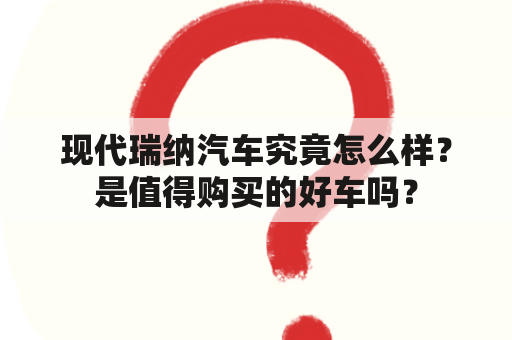 现代瑞纳汽车究竟怎么样？是值得购买的好车吗？